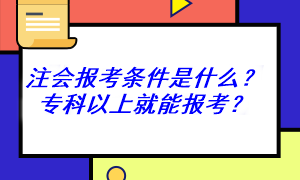 注会报考条件是什么？
专科以上就能报考？